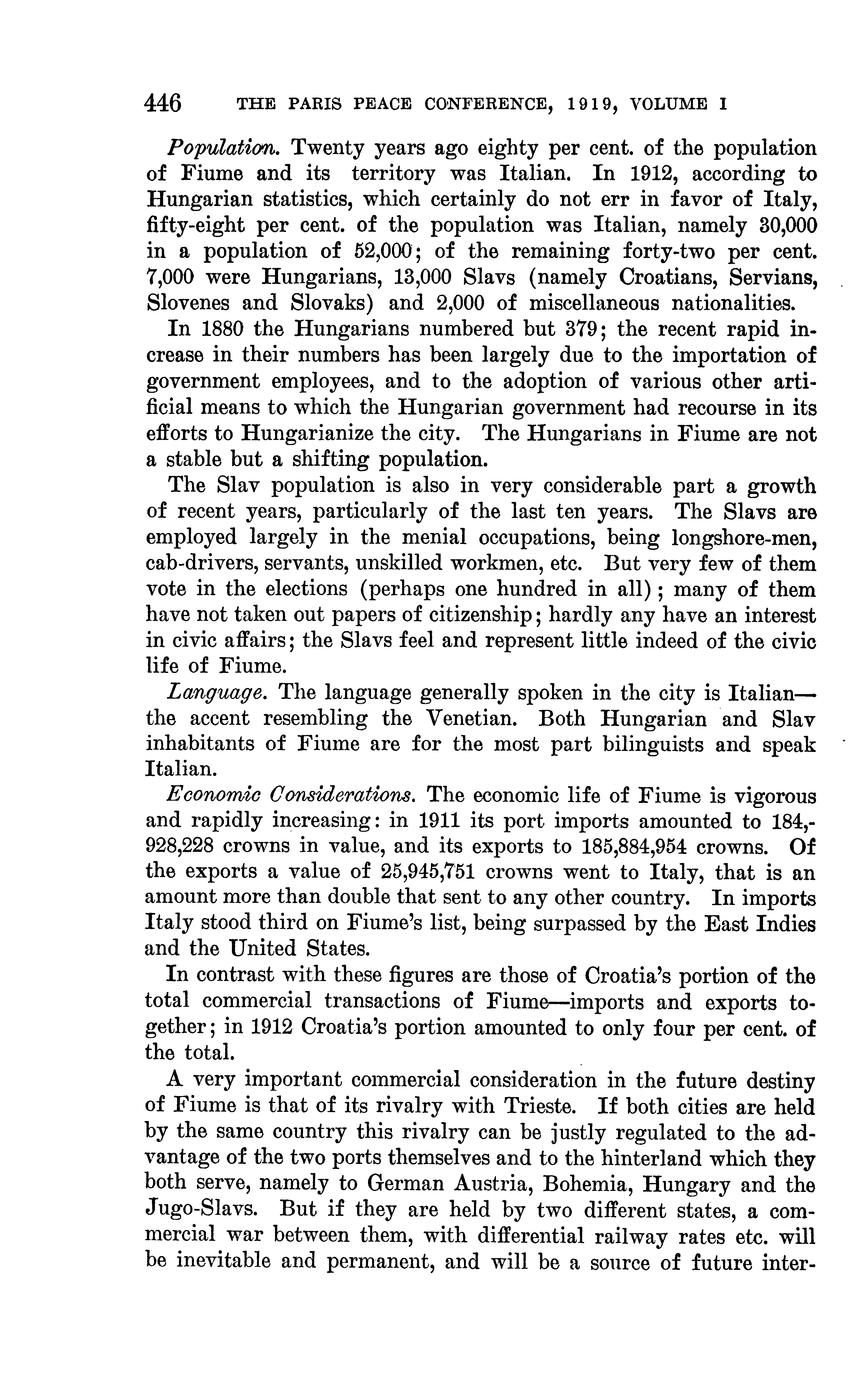 446 THE PARIS PEACE CONFERENCE, 1919, VOLUME I

Population. Twenty years ago eighty per cent. of the population of Fiume and its territory was Italian. In 1912, according to Hungarian statistics, which certainly do not err in favor of Italy, fifty-eight per cent. of the population was Italian, namely 30,000 in a population of 52,000; of the remaining forty-two per cent. 7,000 were Hungarians, 13,000 Slavs (namely Croatians, Servians, Slovenes and Slovaks) and 2,000 of miscellaneous nationalities.

In 1880 the Hungarians numbered but 379; the recent rapid increase in their numbers has been largely due to the importation of government employees, and to the adoption of various other artificial means to which the Hungarian government had recourse in its efforts to Hungarianize the city. The Hungarians in Fiume are not a stable but a shifting population.

The Slav population is also in very considerable part a growth of recent years, particularly of the last ten years. The Slavs are employed largely in the menial occupations, being longshore-men, cab-drivers, servants, unskilled workmen, etc. But very few of them vote in the elections (perhaps one hundred in all); many of them have not taken out papers of citizenship; hardly any have an interest in civic affairs; the Slavs feel and represent little indeed of the civic life of Fiume.

Language. The language generally spoken in the city is Italian—the accent resembling the Venetian. Both Hungarian and Slav inhabitants of Fiume are for the most part bilinguists and speak Italian.

Economic Considerations. The economic life of Fiume is vigorous and rapidly increasing: in 1911 its port imports amounted to 184,928,228 crowns in value, and its exports to 185,884,954 crowns. Of the exports a value of 25,945,751 crowns went to Italy, that is an amount more than double that sent to any other country. In imports Italy stood third on Fiume's list, being surpassed by the East Indies and the United States.

In contrast with these figures are those of Croatia's portion of the total commercial transactions of Fiume—imports and exports together; in 1912 Croatia's portion amounted to only four per cent. of the total.

A very important commercial consideration in the future destiny of Fiume is that of its rivalry with Trieste. If both cities are held by the same country this rivalry can be justly regulated to the advantage of the two ports themselves and to the hinterland which they both serve, namely to German Austria, Bohemia, Hungary and the Jugo-Slavs. But if they are held by two different states, a commercial war between them, with differential railway rates etc. will be inevitable and permanent, and will be a source of future inter-